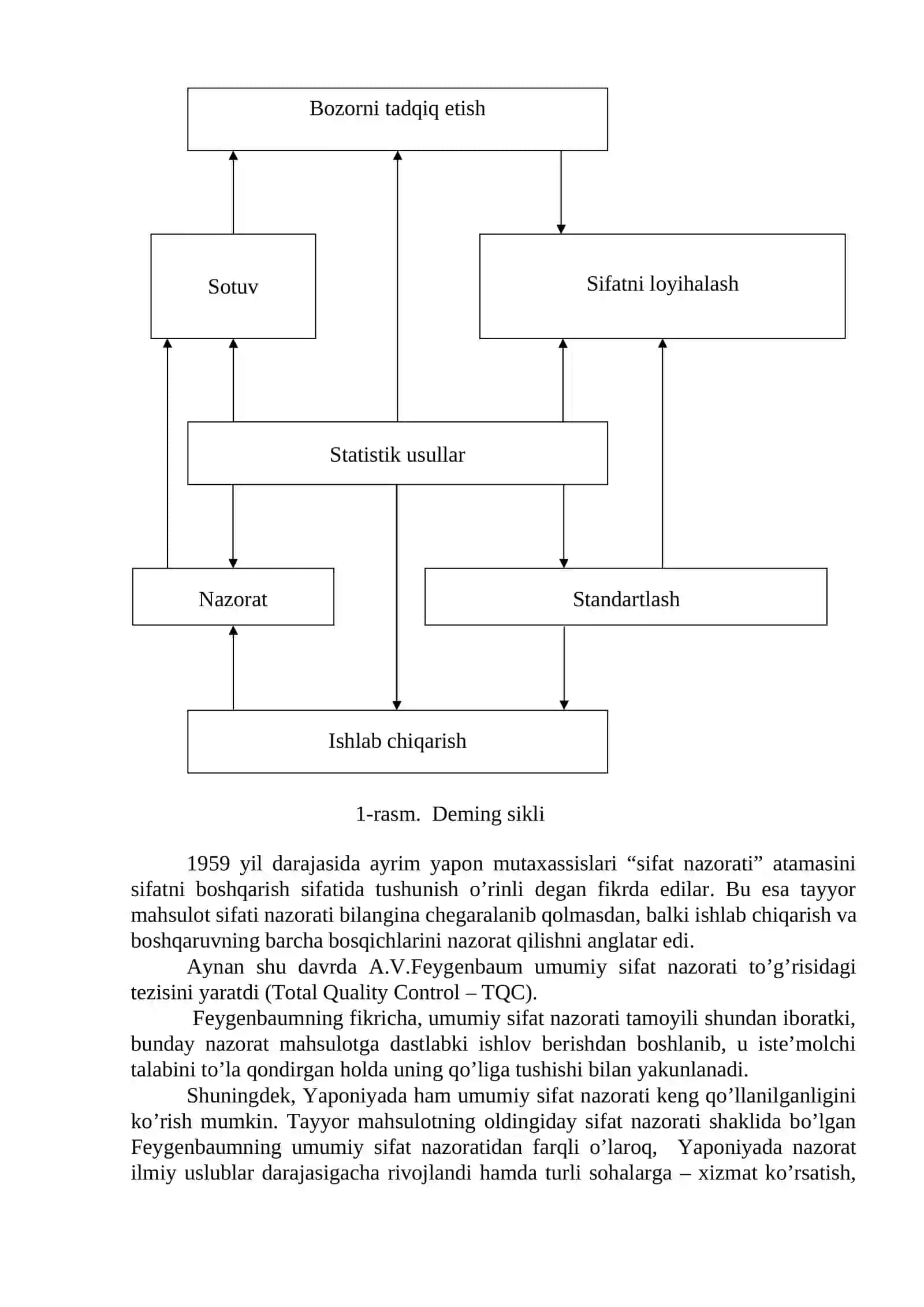 Bozorni tadqiq etish

Sotuv

Sifatni loyihalash

Statistik usullar

Nazorat

Standartlash

Ishlab chiqarish

1-rasm. Deming sikli

1959 yil darajasida ayrim yapon mutaxassislari "sifat nazorati" atamasini sifatni boshqarish sifatida tushunish o'rinli degan fikrda edilar. Bu esa tayyor mahsulot sifati nazorati bilangina chegaralanib qolmasdan, balki ishlab chiqarish va boshqaruvning barcha bosqichlarini nazorat qilishni anglatar edi.

Aynan shu davrda A.V.Feygenbaum umumiy sifat nazorati to'g'risidagi tezisini yaratdi (Total Quality Control – TQC).

Feygenbaumning fikricha, umumiy sifat nazorati tamoyili shundan iboratki, bunday nazorat mahsulotga dastlabki ishlov berishdan boshlanib, u iste'molchi talabini to'la qondirgan holda uning qo'liga tushishi bilan yakunlanadi.

Shuningdek, Yaponiyada ham umumiy sifat nazorati keng qo'llanilganligini ko'rish mumkin. Tayyor mahsulotning oldingiday sifat nazorati shaklida bo'lgan Feygenbaumning umumiy sifat nazoratidan farqli o'laroq, Yaponiyada nazorat ilmiy uslublar darajasigacha rivojlandi hamda turli sohalarga – xizmat ko'rsatish,